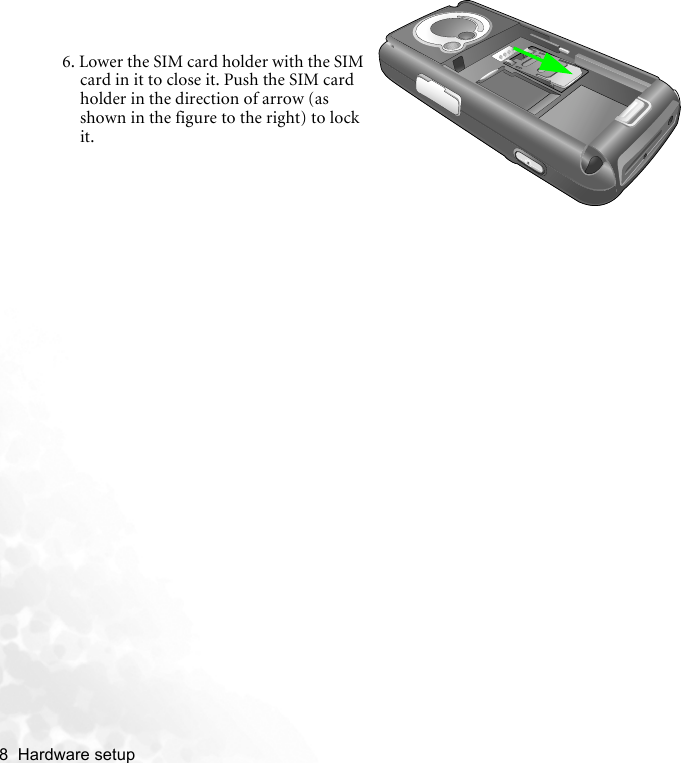 6. Lower the SIM card holder with the SIM card in it to close it. Push the SIM card holder in the direction of arrow (as shown in the figure to the right) to lock it.

8 Hardware setup